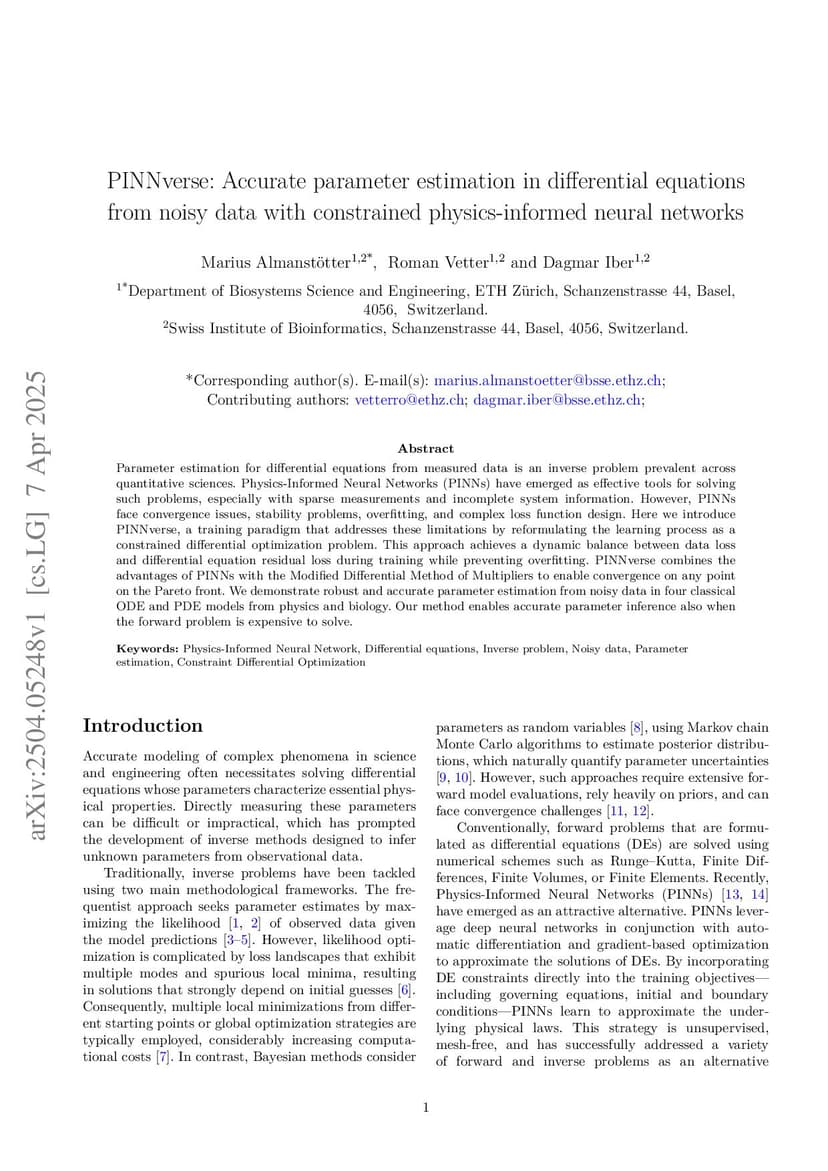 arXiv:2504.05248v1 [cs.LG] 7 Apr 2025

PINNverse: Accurate parameter estimation in differential equations from noisy data with constrained physics-informed neural networks

Marius Almanstötter$^{1,2*}$, Roman Vetter$^{1,2}$ and Dagmar Iber$^{1,2}$

$^{1*}$Department of Biosystems Science and Engineering, ETH Zürich, Schanzenstrasse 44, Basel, 4056, Switzerland.
$^{2}$Swiss Institute of Bioinformatics, Schanzenstrasse 44, Basel, 4056, Switzerland.

*Corresponding author(s). E-mail(s): marius.almanstoetter@bsse.ethz.ch;
Contributing authors: vetterro@ethz.ch; dagmar.iber@bsse.ethz.ch;

Abstract

Parameter estimation for differential equations from measured data is an inverse problem prevalent across quantitative sciences. Physics-Informed Neural Networks (PINNs) have emerged as effective tools for solving such problems, especially with sparse measurements and incomplete system information. However, PINNs face convergence issues, stability problems, overfitting, and complex loss function design. Here we introduce PINNverse, a training paradigm that addresses these limitations by reformulating the learning process as a constrained differential optimization problem. This approach achieves a dynamic balance between data loss and differential equation residual loss during training while preventing overfitting. PINNverse combines the advantages of PINNs with the Modified Differential Method of Multipliers to enable convergence on any point on the Pareto front. We demonstrate robust and accurate parameter estimation from noisy data in four classical ODE and PDE models from physics and biology. Our method enables accurate parameter inference also when the forward problem is expensive to solve.

Keywords: Physics-Informed Neural Network, Differential equations, Inverse problem, Noisy data, Parameter estimation, Constraint Differential Optimization

Introduction

Accurate modeling of complex phenomena in science and engineering often necessitates solving differential equations whose parameters characterize essential physical properties. Directly measuring these parameters can be difficult or impractical, which has prompted the development of inverse methods designed to infer unknown parameters from observational data.

Traditionally, inverse problems have been tackled using two main methodological frameworks. The frequentist approach seeks parameter estimates by maximizing the likelihood [1, 2] of observed data given the model predictions [3–5]. However, likelihood optimization is complicated by loss landscapes that exhibit multiple modes and spurious local minima, resulting in solutions that strongly depend on initial guesses [6]. Consequently, multiple local minimizations from different starting points or global optimization strategies are typically employed, considerably increasing computational costs [7]. In contrast, Bayesian methods consider parameters as random variables [8], using Markov chain Monte Carlo algorithms to estimate posterior distributions, which naturally quantify parameter uncertainties [9, 10]. However, such approaches require extensive forward model evaluations, rely heavily on priors, and can face convergence challenges [11, 12].

Conventionally, forward problems that are formulated as differential equations (DEs) are solved using numerical schemes such as Runge–Kutta, Finite Differences, Finite Volumes, or Finite Elements. Recently, Physics-Informed Neural Networks (PINNs) [13, 14] have emerged as an attractive alternative. PINNs leverage deep neural networks in conjunction with automatic differentiation and gradient-based optimization to approximate the solutions of DEs. By incorporating DE constraints directly into the training objectives—including governing equations, initial and boundary conditions—PINNs learn to approximate the underlying physical laws. This strategy is unsupervised, mesh-free, and has successfully addressed a variety of forward and inverse problems as an alternative

1